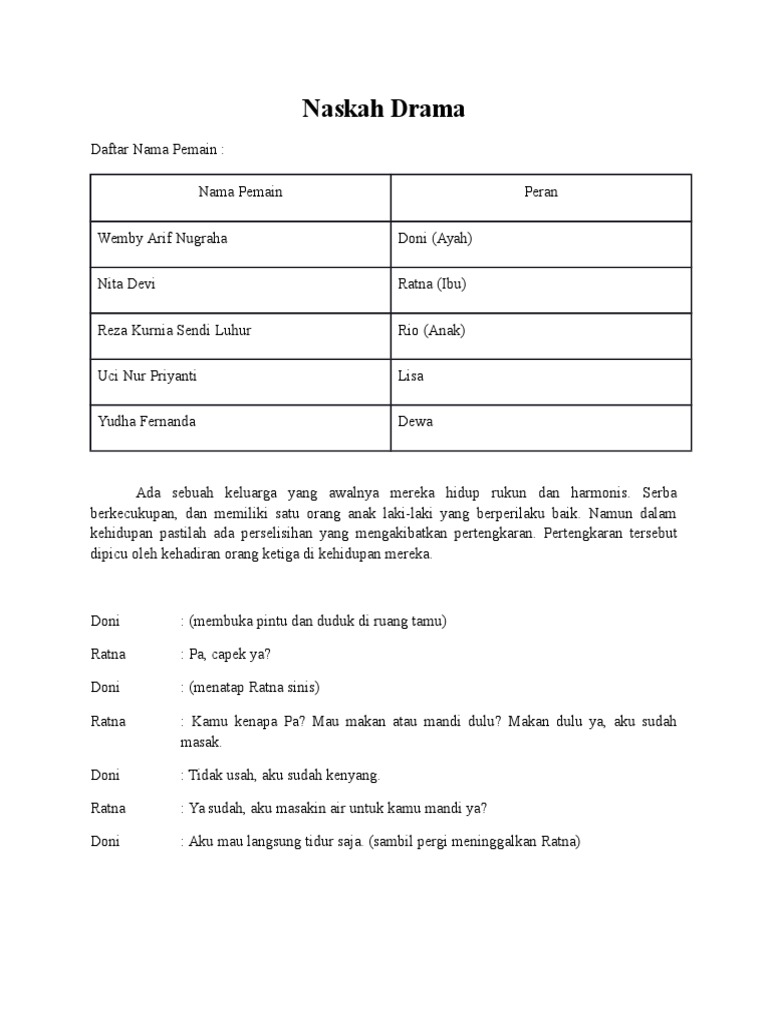 Naskah Drama

Daftar Nama Pemain :

| Nama Pemain | Peran |
|---|---|
| Wemby Arif Nugraha | Doni (Ayah) |
| Nita Devi | Ratna (Ibu) |
| Reza Kurnia Sendi Luhur | Rio (Anak) |
| Uci Nur Priyanti | Lisa |
| Yudha Fernanda | Dewa |

Ada sebuah keluarga yang awalnya mereka hidup rukun dan harmonis. Serba berkecukupan, dan memiliki satu orang anak laki-laki yang berperilaku baik. Namun dalam kehidupan pastilah ada perselisihan yang mengakibatkan pertengkaran. Pertengkaran tersebut dipicu oleh kehadiran orang ketiga di kehidupan mereka.

Doni : (membuka pintu dan duduk di ruang tamu)

Ratna : Pa, capek ya?

Doni : (menatap Ratna sinis)

Ratna : Kamu kenapa Pa? Mau makan atau mandi dulu? Makan dulu ya, aku sudah masak.

Doni : Tidak usah, aku sudah kenyang.

Ratna : Ya sudah, aku masakin air untuk kamu mandi ya?

Doni : Aku mau langsung tidur saja. (sambil pergi meninggalkan Ratna)